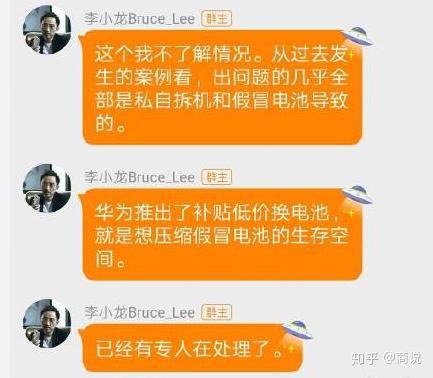 李小龙Bruce_Lee 群主

这个我不了解情况。从过去发生的案例看，出问题的几乎全部是私自拆机和假冒电池导致的。

李小龙Bruce_Lee 群主

华为推出了补贴低价换电池，就是想压缩假冒电池的生存空间。

李小龙Bruce_Lee 群主

已经有专人在处理了。

知乎 @商说